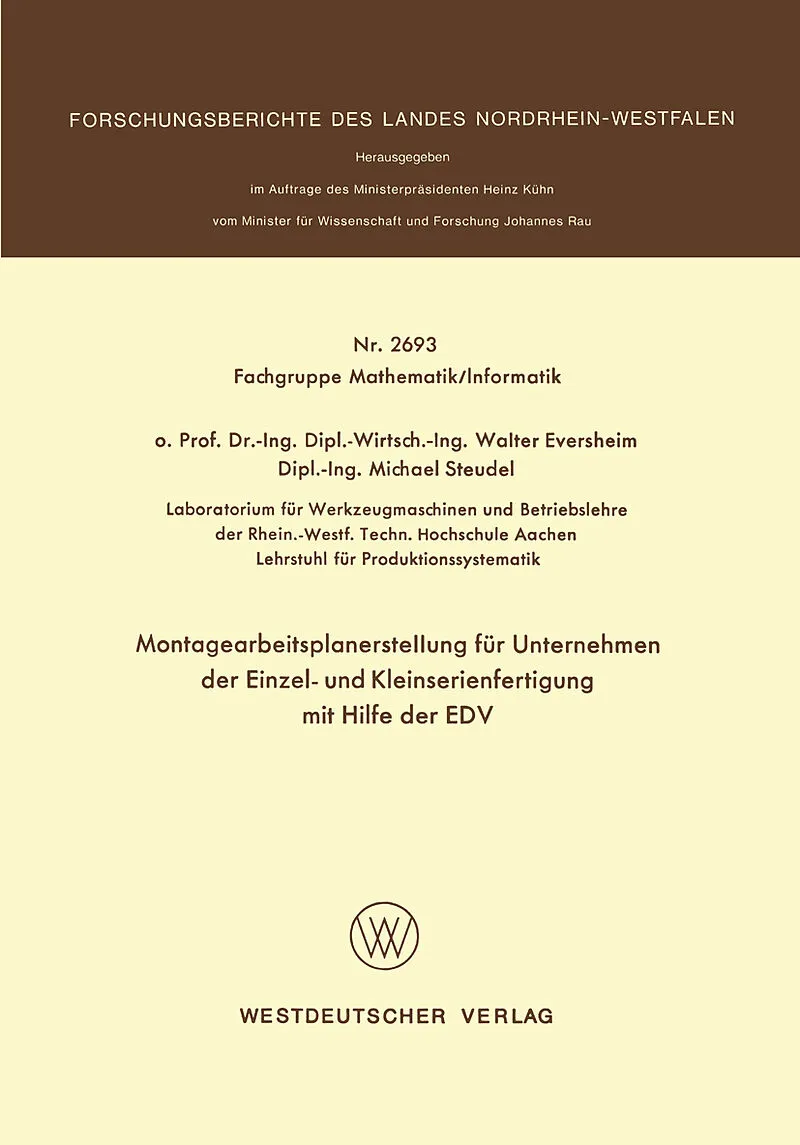 FORSCHUNGSBERICHTE DES LANDES NORDRHEIN-WESTFALEN

Herausgegeben

im Auftrage des Ministerpräsidenten Heinz Kühn

vom Minister für Wissenschaft und Forschung Johannes Rau

Nr. 2693

Fachgruppe Mathematik/Informatik

o. Prof. Dr.-Ing. Dipl.-Wirtsch.-Ing. Walter Eversheim
Dipl.-Ing. Michael Steudel

Laboratorium für Werkzeugmaschinen und Betriebslehre
der Rhein.-Westf. Techn. Hochschule Aachen
Lehrstuhl für Produktionssystematik

Montagearbeitsplanerstellung für Unternehmen der Einzel- und Kleinserienfertigung mit Hilfe der EDV

WESTDEUTSCHER VERLAG